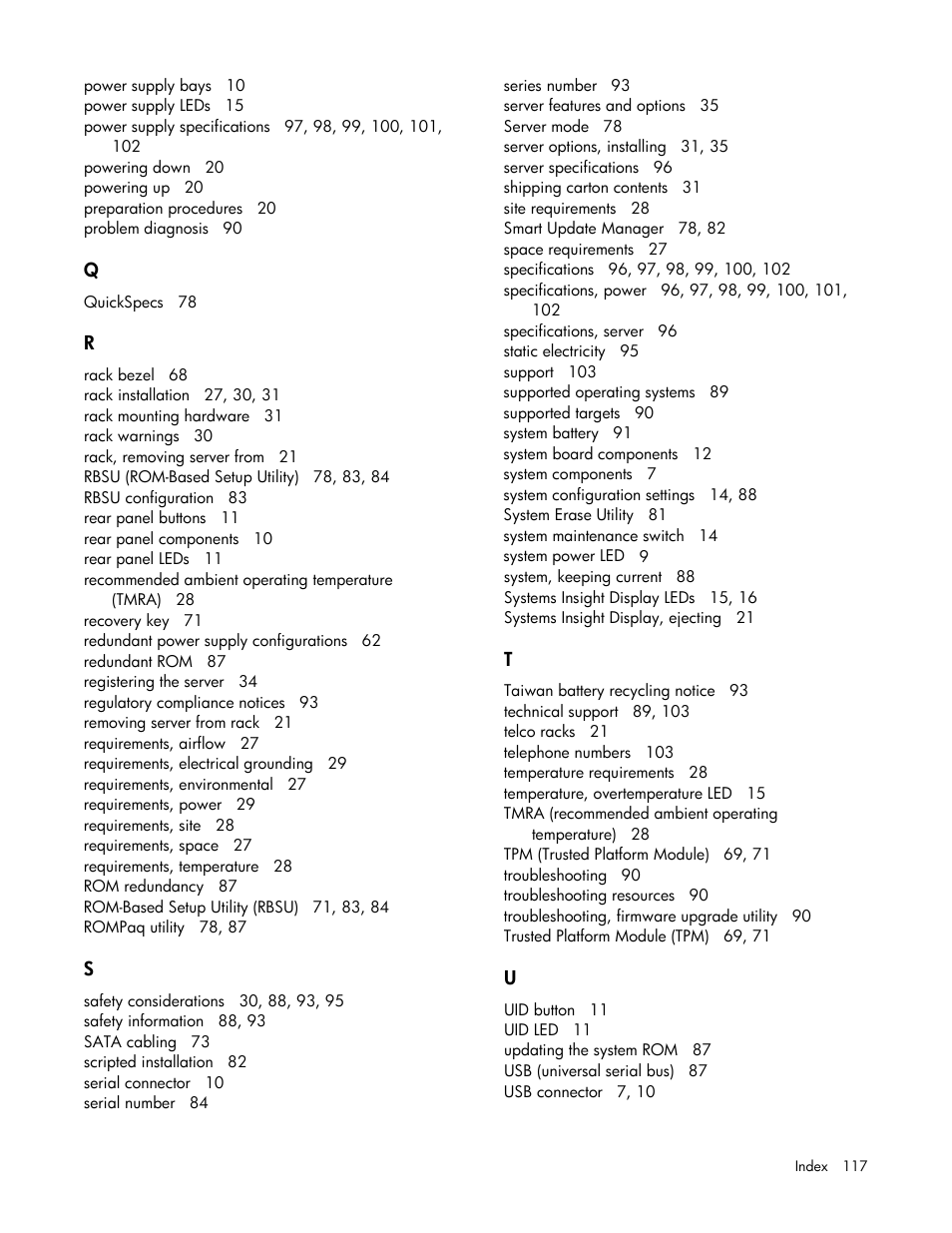 power supply bays 10
power supply LEDs 15
power supply specifications 97, 98, 99, 100, 101, 102
powering down 20
powering up 20
preparation procedures 20
problem diagnosis 90

Q

QuickSpecs 78

R

rack bezel 68
rack installation 27, 30, 31
rack mounting hardware 31
rack warnings 30
rack, removing server from 21
RBSU (ROM-Based Setup Utility) 78, 83, 84
RBSU configuration 83
rear panel buttons 11
rear panel components 10
rear panel LEDs 11
recommended ambient operating temperature (TMRA) 28
recovery key 71
redundant power supply configurations 62
redundant ROM 87
registering the server 34
regulatory compliance notices 93
removing server from rack 21
requirements, airflow 27
requirements, electrical grounding 29
requirements, environmental 27
requirements, power 29
requirements, site 28
requirements, space 27
requirements, temperature 28
ROM redundancy 87
ROM-Based Setup Utility (RBSU) 71, 83, 84
ROMPaq utility 78, 87

S

safety considerations 30, 88, 93, 95
safety information 88, 93
SATA cabling 73
scripted installation 82
serial connector 10
serial number 84
series number 93
server features and options 35
Server mode 78
server options, installing 31, 35
server specifications 96
shipping carton contents 31
site requirements 28
Smart Update Manager 78, 82
space requirements 27
specifications 96, 97, 98, 99, 100, 102
specifications, power 96, 97, 98, 99, 100, 101, 102
specifications, server 96
static electricity 95
support 103
supported operating systems 89
supported targets 90
system battery 91
system board components 12
system components 7
system configuration settings 14, 88
System Erase Utility 81
system maintenance switch 14
system power LED 9
system, keeping current 88
Systems Insight Display LEDs 15, 16
Systems Insight Display, ejecting 21

T

Taiwan battery recycling notice 93
technical support 89, 103
telco racks 21
telephone numbers 103
temperature requirements 28
temperature, overtemperature LED 15
TMRA (recommended ambient operating temperature) 28
TPM (Trusted Platform Module) 69, 71
troubleshooting 90
troubleshooting resources 90
troubleshooting, firmware upgrade utility 90
Trusted Platform Module (TPM) 69, 71

U

UID button 11
UID LED 11
updating the system ROM 87
USB (universal serial bus) 87
USB connector 7, 10

Index 117